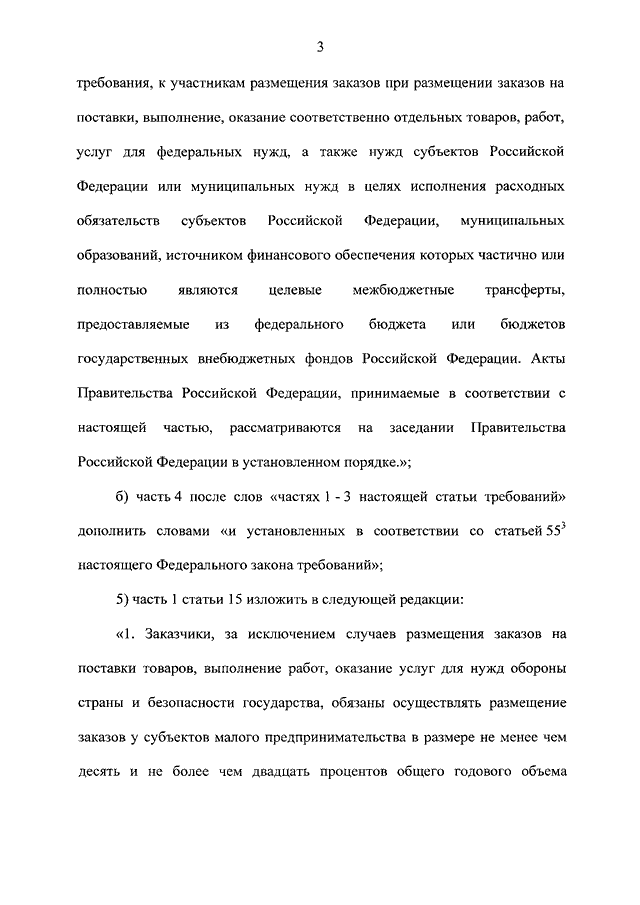 3

требования, к участникам размещения заказов при размещении заказов на поставки, выполнение, оказание соответственно отдельных товаров, работ, услуг для федеральных нужд, а также нужд субъектов Российской Федерации или муниципальных нужд в целях исполнения расходных обязательств субъектов Российской Федерации, муниципальных образований, источником финансового обеспечения которых частично или полностью являются целевые межбюджетные трансферты, предоставляемые из федерального бюджета или бюджетов государственных внебюджетных фондов Российской Федерации. Акты Правительства Российской Федерации, принимаемые в соответствии с настоящей частью, рассматриваются на заседании Правительства Российской Федерации в установленном порядке.»;

б) часть 4 после слов «частях 1 - 3 настоящей статьи требований» дополнить словами «и установленных в соответствии со статьей $55^3$ настоящего Федерального закона требований»;

5) часть 1 статьи 15 изложить в следующей редакции:

«1. Заказчики, за исключением случаев размещения заказов на поставки товаров, выполнение работ, оказание услуг для нужд обороны страны и безопасности государства, обязаны осуществлять размещение заказов у субъектов малого предпринимательства в размере не менее чем десять и не более чем двадцать процентов общего годового объема